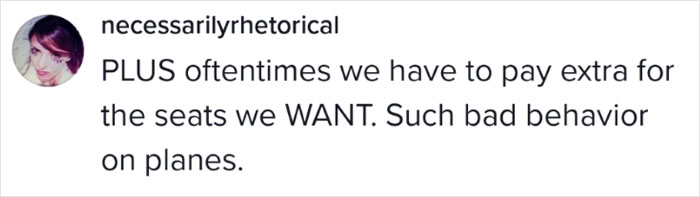 necessarilyrhetorical

PLUS oftentimes we have to pay extra for the seats we WANT. Such bad behavior on planes.